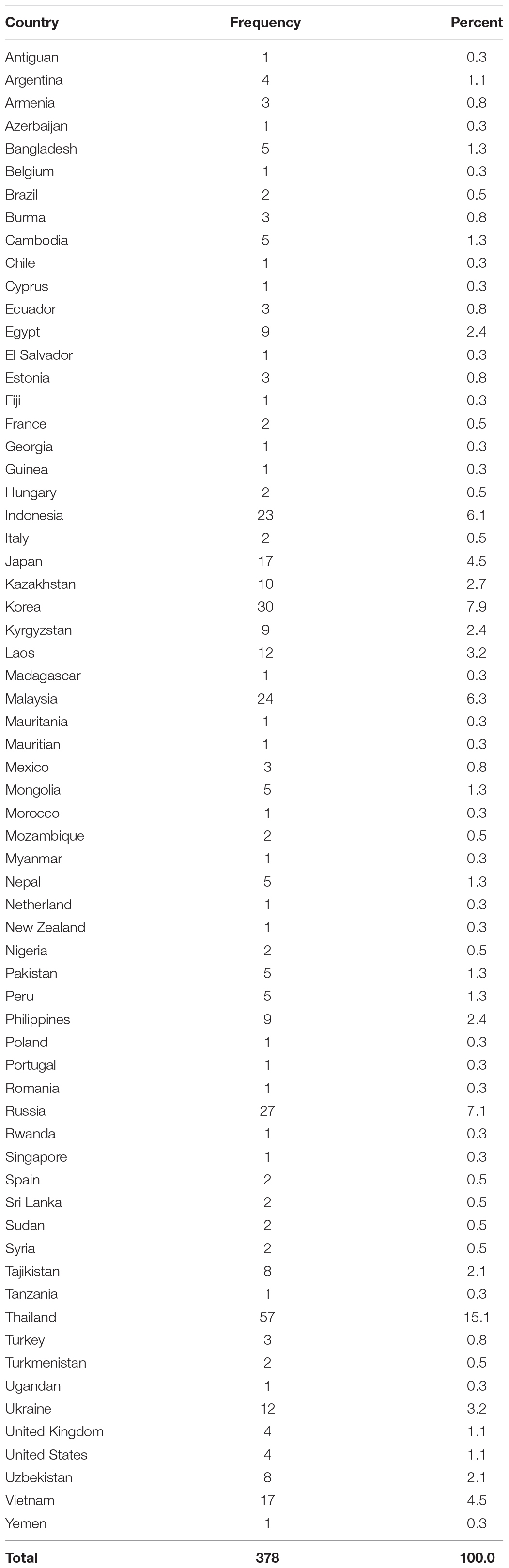 | Country | Frequency | Percent |
|---|---|---|
| Antiguan | 1 | 0.3 |
| Argentina | 4 | 1.1 |
| Armenia | 3 | 0.8 |
| Azerbaijan | 1 | 0.3 |
| Bangladesh | 5 | 1.3 |
| Belgium | 1 | 0.3 |
| Brazil | 2 | 0.5 |
| Burma | 3 | 0.8 |
| Cambodia | 5 | 1.3 |
| Chile | 1 | 0.3 |
| Cyprus | 1 | 0.3 |
| Ecuador | 3 | 0.8 |
| Egypt | 9 | 2.4 |
| El Salvador | 1 | 0.3 |
| Estonia | 3 | 0.8 |
| Fiji | 1 | 0.3 |
| France | 2 | 0.5 |
| Georgia | 1 | 0.3 |
| Guinea | 1 | 0.3 |
| Hungary | 2 | 0.5 |
| Indonesia | 23 | 6.1 |
| Italy | 2 | 0.5 |
| Japan | 17 | 4.5 |
| Kazakhstan | 10 | 2.7 |
| Korea | 30 | 7.9 |
| Kyrgyzstan | 9 | 2.4 |
| Laos | 12 | 3.2 |
| Madagascar | 1 | 0.3 |
| Malaysia | 24 | 6.3 |
| Mauritania | 1 | 0.3 |
| Mauritian | 1 | 0.3 |
| Mexico | 3 | 0.8 |
| Mongolia | 5 | 1.3 |
| Morocco | 1 | 0.3 |
| Mozambique | 2 | 0.5 |
| Myanmar | 1 | 0.3 |
| Nepal | 5 | 1.3 |
| Netherland | 1 | 0.3 |
| New Zealand | 1 | 0.3 |
| Nigeria | 2 | 0.5 |
| Pakistan | 5 | 1.3 |
| Peru | 5 | 1.3 |
| Philippines | 9 | 2.4 |
| Poland | 1 | 0.3 |
| Portugal | 1 | 0.3 |
| Romania | 1 | 0.3 |
| Russia | 27 | 7.1 |
| Rwanda | 1 | 0.3 |
| Singapore | 1 | 0.3 |
| Spain | 2 | 0.5 |
| Sri Lanka | 2 | 0.5 |
| Sudan | 2 | 0.5 |
| Syria | 2 | 0.5 |
| Tajikistan | 8 | 2.1 |
| Tanzania | 1 | 0.3 |
| Thailand | 57 | 15.1 |
| Turkey | 3 | 0.8 |
| Turkmenistan | 2 | 0.5 |
| Ugandan | 1 | 0.3 |
| Ukraine | 12 | 3.2 |
| United Kingdom | 4 | 1.1 |
| United States | 4 | 1.1 |
| Uzbekistan | 8 | 2.1 |
| Vietnam | 17 | 4.5 |
| Yemen | 1 | 0.3 |
| Total | 378 | 100.0 |